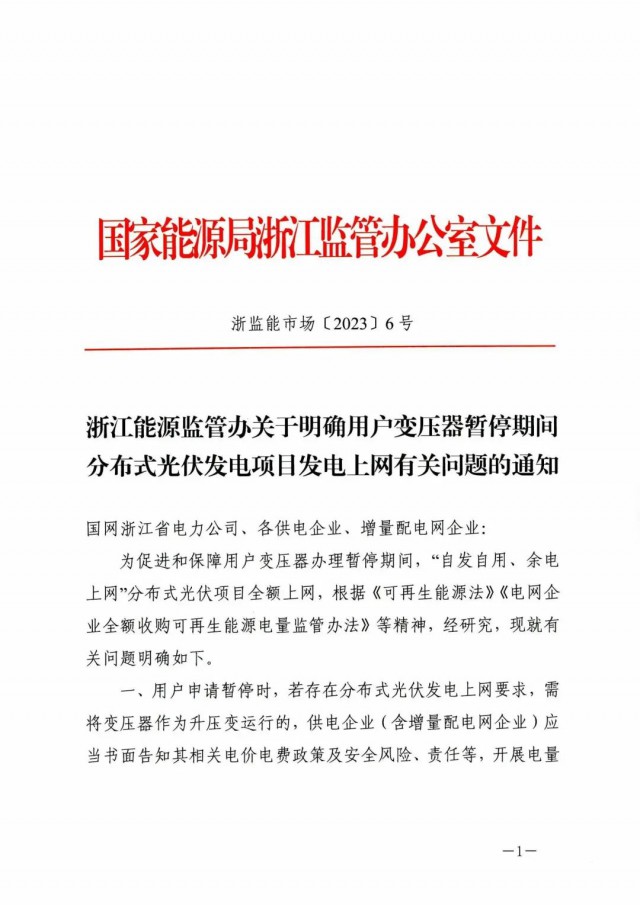 国家能源局浙江监管办公室文件

浙监能市场〔2023〕6号

浙江能源监管办关于明确用户变压器暂停期间分布式光伏发电项目发电上网有关问题的通知

国网浙江省电力公司、各供电企业、增量配电网企业：

为促进和保障用户变压器办理暂停期间，“自发自用、余电上网”分布式光伏项目全额上网，根据《可再生能源法》《电网企业全额收购可再生能源电量监管办法》等精神，经研究，现就有关问题明确如下。

一、用户申请暂停时，若存在分布式光伏发电上网要求，需将变压器作为升压变运行的，供电企业（含增量配电网企业）应当书面告知其相关电价电费政策及安全风险、责任等，开展电量

—1—